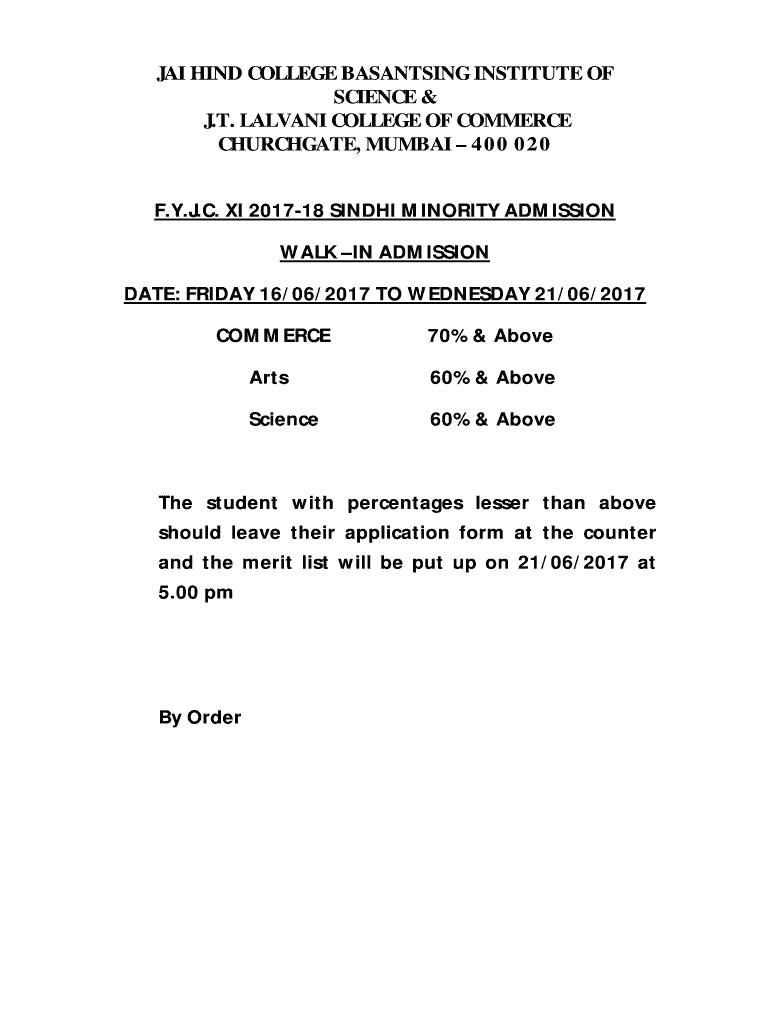 JAI HIND COLLEGE BASANTSING INSTITUTE OF SCIENCE &
J.T. LALVANI COLLEGE OF COMMERCE
CHURCHGATE, MUMBAI – 400 020

F.Y.J.C. XI 2017-18 SINDHI MINORITY ADMISSION

WALK –IN ADMISSION

DATE: FRIDAY 16/06/2017 TO WEDNESDAY 21/06/2017

| COMMERCE | 70% & Above |
|---|---|
| Arts | 60% & Above |
| Science | 60% & Above |

The student with percentages lesser than above should leave their application form at the counter and the merit list will be put up on 21/06/2017 at 5.00 pm

By Order